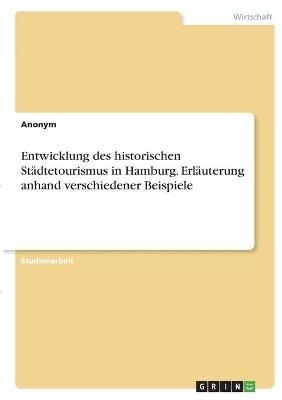 Wirtschaft

Anonym

Entwicklung des historischen Städtetourismus in Hamburg. Erläuterung anhand verschiedener Beispiele

Studienarbeit

GRIN